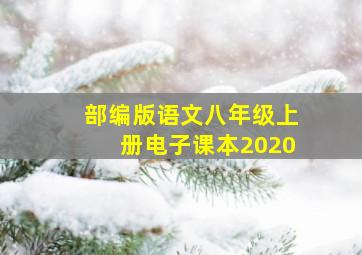 部编版语文八年级上册电子课本2020